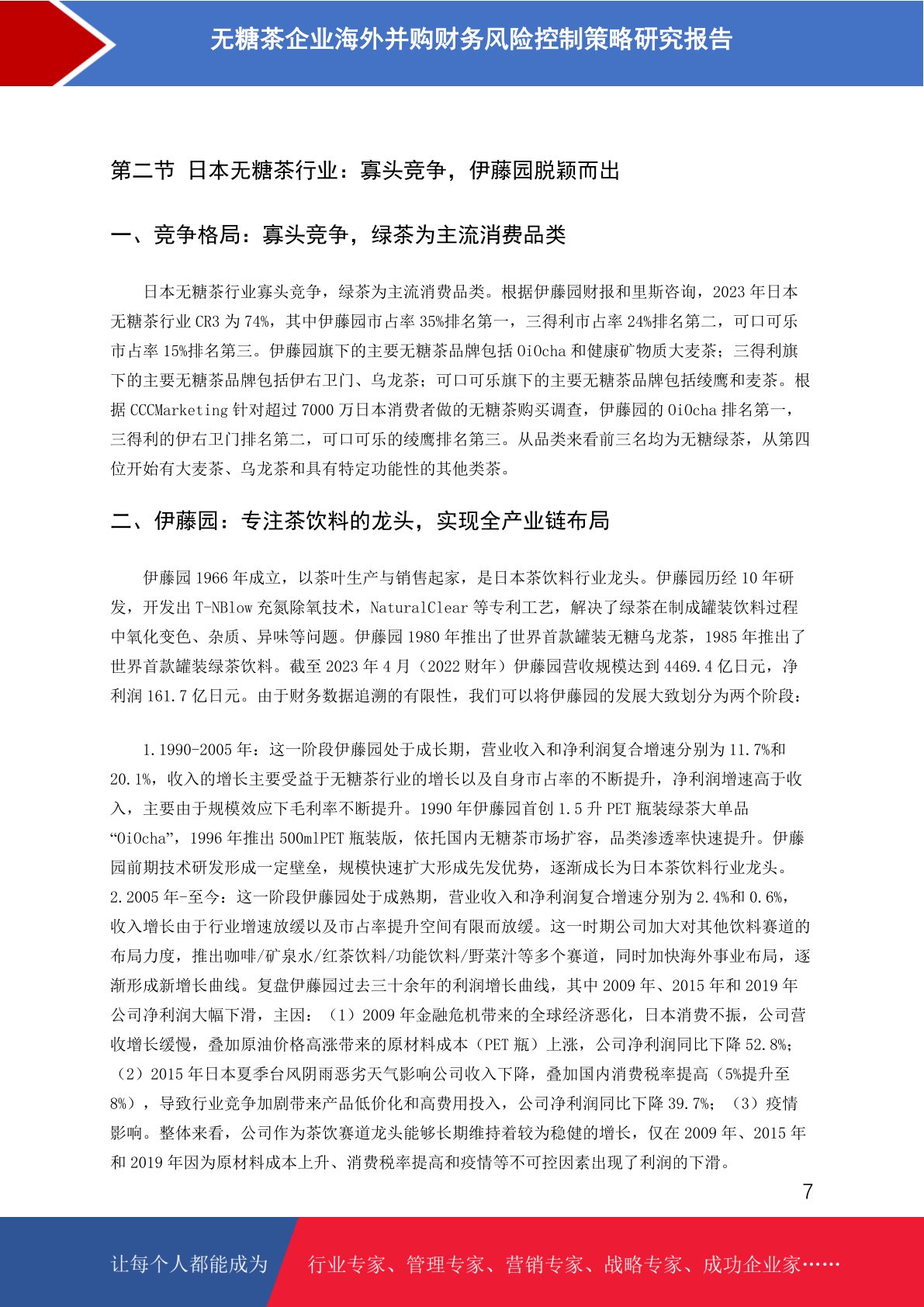 无糖茶企业海外并购财务风险控制策略研究报告

第二节 日本无糖茶行业：寡头竞争，伊藤园脱颖而出

一、竞争格局：寡头竞争，绿茶为主流消费品类

日本无糖茶行业寡头竞争，绿茶为主流消费品类。根据伊藤园财报和里斯咨询，2023 年日本无糖茶行业 CR3 为 74%，其中伊藤园市占率 35%排名第一，三得利市占率 24%排名第二，可口可乐市占率 15%排名第三。伊藤园旗下的主要无糖茶品牌包括 OiOcha 和健康矿物质大麦茶；三得利旗下的主要无糖茶品牌包括伊右卫门、乌龙茶；可口可乐旗下的主要无糖茶品牌包括绫鹰和麦茶。根据 CCCMarketing 针对超过 7000 万日本消费者做的无糖茶购买调查，伊藤园的 OiOcha 排名第一，三得利的伊右卫门排名第二，可口可乐的绫鹰排名第三。从品类来看前三名均为无糖绿茶，从第四位开始有大麦茶、乌龙茶和具有特定功能性的其他类茶。

二、伊藤园：专注茶饮料的龙头，实现全产业链布局

伊藤园 1966 年成立，以茶叶生产与销售起家，是日本茶饮料行业龙头。伊藤园历经 10 年研发，开发出 T-NBlow 充氮除氧技术，NaturalClear 等专利工艺，解决了绿茶在制成罐装饮料过程中氧化变色、杂质、异味等问题。伊藤园 1980 年推出了世界首款罐装无糖乌龙茶，1985 年推出了世界首款罐装绿茶饮料。截至 2023 年 4 月（2022 财年）伊藤园营收规模达到 4469.4 亿日元，净利润 161.7 亿日元。由于财务数据追溯的有限性，我们可以将伊藤园的发展大致划分为两个阶段：

1.1990-2005 年：这一阶段伊藤园处于成长期，营业收入和净利润复合增速分别为 11.7%和 20.1%，收入的增长主要受益于无糖茶行业的增长以及自身市占率的不断提升，净利润增速高于收入，主要由于规模效应下毛利率不断提升。1990 年伊藤园首创 1.5 升 PET 瓶装绿茶大单品“OiOcha”，1996 年推出 500mlPET 瓶装版，依托国内无糖茶市场扩容，品类渗透率快速提升。伊藤园前期技术研发形成一定壁垒，规模快速扩大形成先发优势，逐渐成长为日本茶饮料行业龙头。
2.2005 年-至今：这一阶段伊藤园处于成熟期，营业收入和净利润复合增速分别为 2.4%和 0.6%，收入增长由于行业增速放缓以及市占率提升空间有限而放缓。这一时期公司加大对其他饮料赛道的布局力度，推出咖啡/矿泉水/红茶饮料/功能饮料/野菜汁等多个赛道，同时加快海外事业布局，逐渐形成新增长曲线。复盘伊藤园过去三十余年的利润增长曲线，其中 2009 年、2015 年和 2019 年公司净利润大幅下滑，主因：（1）2009 年金融危机带来的全球经济恶化，日本消费不振，公司营收增长缓慢，叠加原油价格高涨带来的原材料成本（PET 瓶）上涨，公司净利润同比下降 52.8%；（2）2015 年日本夏季台风阴雨恶劣天气影响公司收入下降，叠加国内消费税率提高（5%提升至 8%），导致行业竞争加剧带来产品低价化和高费用投入，公司净利润同比下降 39.7%；（3）疫情影响。整体来看，公司作为茶饮赛道龙头能够长期维持着较为稳健的增长，仅在 2009 年、2015 年和 2019 年因为原材料成本上升、消费税率提高和疫情等不可控因素出现了利润的下滑。

7

让每个人都能成为 行业专家、管理专家、营销专家、战略专家、成功企业家……